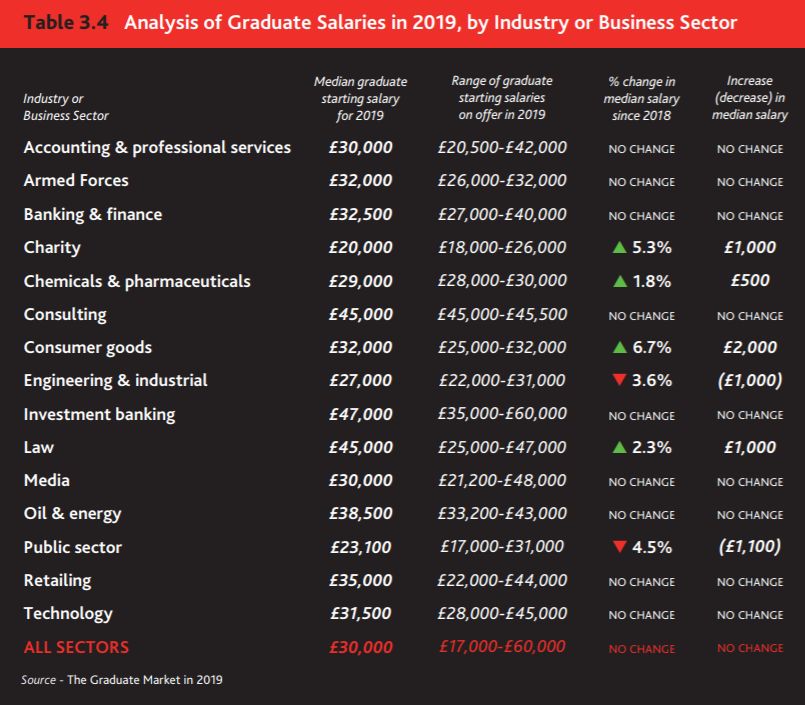 Table 3.4 Analysis of Graduate Salaries in 2019, by Industry or Business Sector

| Industry or Business Sector | Median graduate starting salary for 2019 | Range of graduate starting salaries on offer in 2019 | % change in median salary since 2018 | Increase (decrease) in median salary |
|---|---|---|---|---|
| Accounting & professional services | £30,000 | £20,500-£42,000 | NO CHANGE | NO CHANGE |
| Armed Forces | £32,000 | £26,000-£32,000 | NO CHANGE | NO CHANGE |
| Banking & finance | £32,500 | £27,000-£40,000 | NO CHANGE | NO CHANGE |
| Charity | £20,000 | £18,000-£26,000 | ▲ 5.3% | £1,000 |
| Chemicals & pharmaceuticals | £29,000 | £28,000-£30,000 | ▲ 1.8% | £500 |
| Consulting | £45,000 | £45,000-£45,500 | NO CHANGE | NO CHANGE |
| Consumer goods | £32,000 | £25,000-£32,000 | ▲ 6.7% | £2,000 |
| Engineering & industrial | £27,000 | £22,000-£31,000 | ▼ 3.6% | (£1,000) |
| Investment banking | £47,000 | £35,000-£60,000 | NO CHANGE | NO CHANGE |
| Law | £45,000 | £25,000-£47,000 | ▲ 2.3% | £1,000 |
| Media | £30,000 | £21,200-£48,000 | NO CHANGE | NO CHANGE |
| Oil & energy | £38,500 | £33,200-£43,000 | NO CHANGE | NO CHANGE |
| Public sector | £23,100 | £17,000-£31,000 | ▼ 4.5% | (£1,100) |
| Retailing | £35,000 | £22,000-£44,000 | NO CHANGE | NO CHANGE |
| Technology | £31,500 | £28,000-£45,000 | NO CHANGE | NO CHANGE |
| ALL SECTORS | £30,000 | £17,000-£60,000 | NO CHANGE | NO CHANGE |

Source - The Graduate Market in 2019